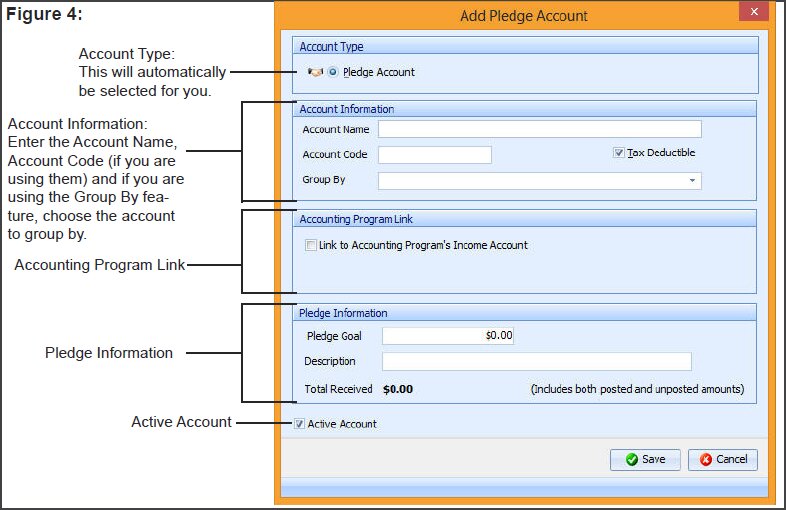 Figure 4:

Account Type:
This will automatically be selected for you.

Account Information:
Enter the Account Name, Account Code (if you are using them) and if you are using the Group By feature, choose the account to group by.

Accounting Program Link

Pledge Information

Active Account

Add Pledge Account

Account Type

Pledge Account

Account Information

Account Name

Account Code

Tax Deductible

Group By

Accounting Program Link

Link to Accounting Program's Income Account

Pledge Information

Pledge Goal $0.00

Description

Total Received $0.00 (Includes both posted and unposted amounts)

Active Account

Save

Cancel